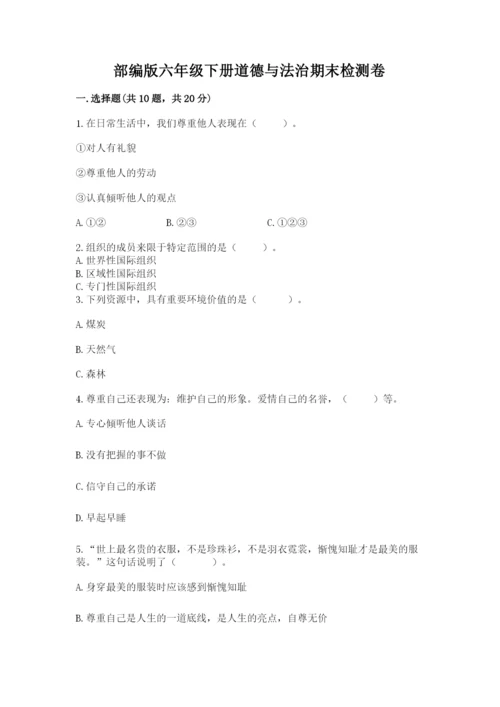 部编版六年级下册道德与法治期末检测卷

一.选择题(共10题，共20分)

1.在日常生活中，我们尊重他人表现在（　　）。

①对人有礼貌

②尊重他人的劳动

③认真倾听他人的观点

A.①②　　　　B.②③　　　　C.①②③

2.组织的成员来限于特定范围的是（　　）。
A.世界性国际组织
B.区域性国际组织
C.专门性国际组织
3.下列资源中，具有重要环境价值的是（　　）。

A.煤炭

B.天然气

C.森林

4.尊重自己还表现为：维护自己的形象。爱惜自己的名誉，（　　）等。

A.专心倾听他人谈话

B.没有把握的事不做

C.信守自己的承诺

D.早起早睡

5.“世上最名贵的衣服，不是珍珠衫，不是羽衣霓裳，惭愧知耻才是最美的服装。”这句话说明了（　　）。

A.身穿最美的服装时应该感到惭愧知耻

B.尊重自己是人生的一道底线，是人生的亮点，自尊无价